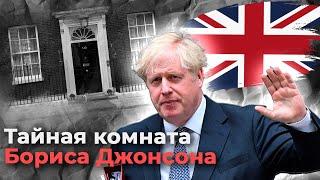 Тайная комната
Бориса Джонсона